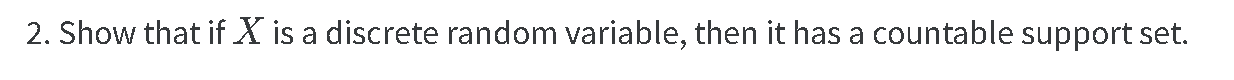 2. Show that if $X$ is a discrete random variable, then it has a countable support set.